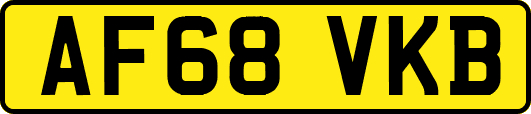 AF68 VKB